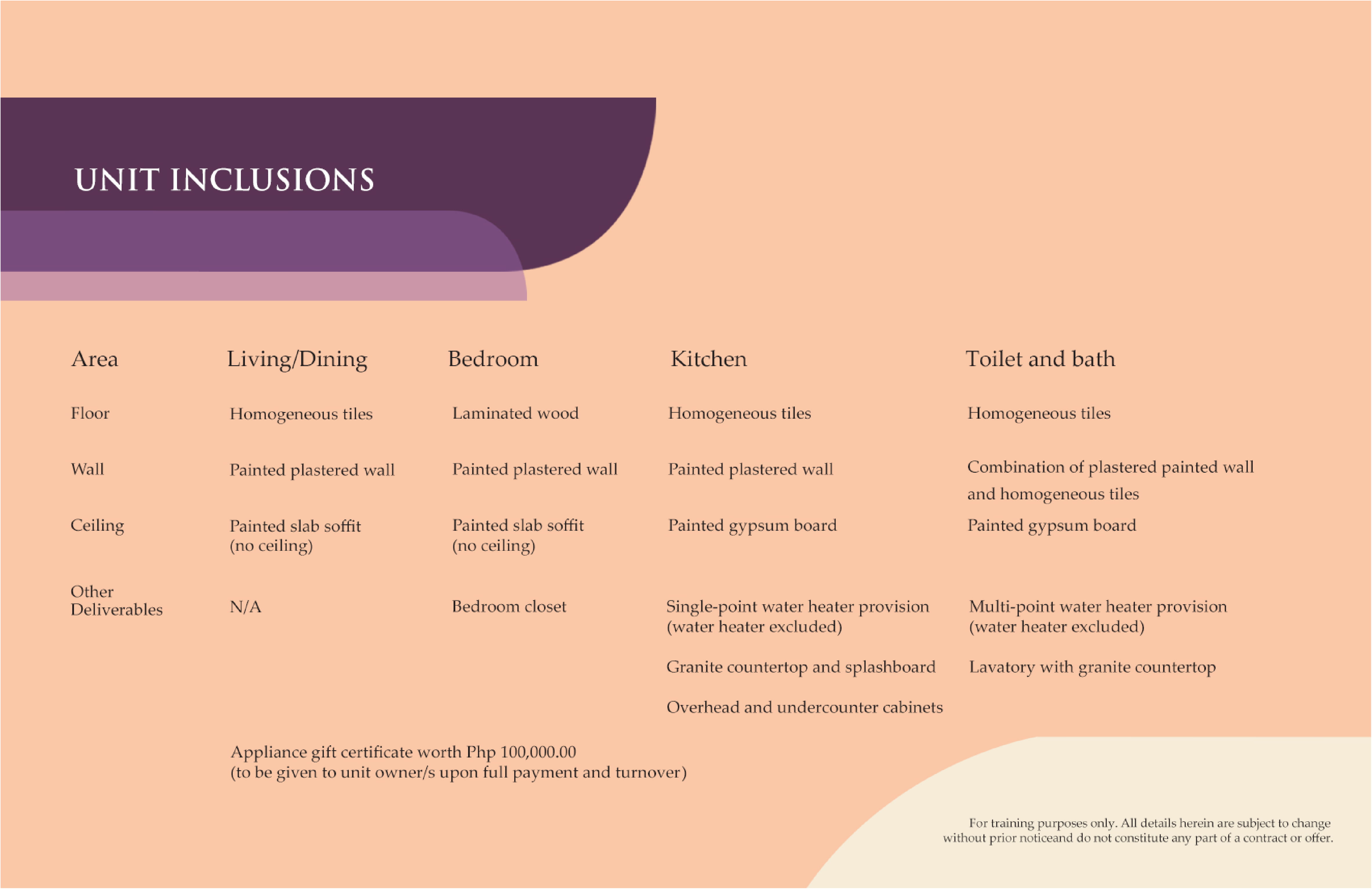 UNIT INCLUSIONS

| Area | Living/Dining | Bedroom | Kitchen | Toilet and bath |
|---|---|---|---|---|
| Floor | Homogeneous tiles | Laminated wood | Homogeneous tiles | Homogeneous tiles |
| Wall | Painted plastered wall | Painted plastered wall | Painted plastered wall | Combination of plastered painted wall and homogeneous tiles |
| Ceiling | Painted slab soffit (no ceiling) | Painted slab soffit (no ceiling) | Painted gypsum board | Painted gypsum board |
| Other Deliverables | N/A | Bedroom closet | Single-point water heater provision (water heater excluded) | Multi-point water heater provision (water heater excluded) |
| | | | Granite countertop and splashboard | Lavatory with granite countertop |
| | | | Overhead and undercounter cabinets | |

Appliance gift certificate worth Php 100,000.00
(to be given to unit owner/s upon full payment and turnover)

For training purposes only. All details herein are subject to change without prior noticeand do not constitute any part of a contract or offer.